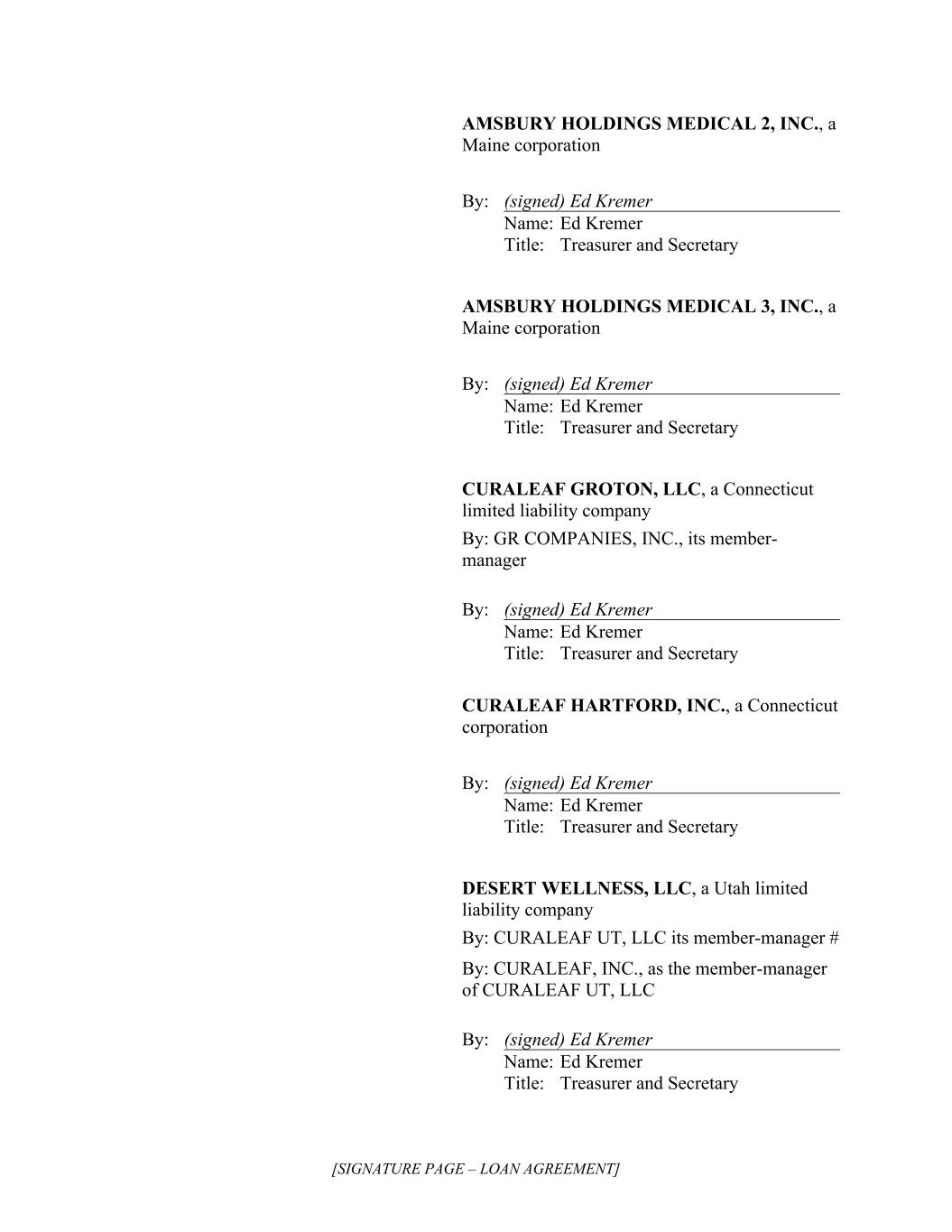 AMSBURY HOLDINGS MEDICAL 2, INC., a Maine corporation

By: (signed) Ed Kremer
Name: Ed Kremer
Title: Treasurer and Secretary

AMSBURY HOLDINGS MEDICAL 3, INC., a Maine corporation

By: (signed) Ed Kremer
Name: Ed Kremer
Title: Treasurer and Secretary

CURALEAF GROTON, LLC, a Connecticut limited liability company

By: GR COMPANIES, INC., its member-manager

By: (signed) Ed Kremer
Name: Ed Kremer
Title: Treasurer and Secretary

CURALEAF HARTFORD, INC., a Connecticut corporation

By: (signed) Ed Kremer
Name: Ed Kremer
Title: Treasurer and Secretary

DESERT WELLNESS, LLC, a Utah limited liability company

By: CURALEAF UT, LLC its member-manager #

By: CURALEAF, INC., as the member-manager of CURALEAF UT, LLC

By: (signed) Ed Kremer
Name: Ed Kremer
Title: Treasurer and Secretary

[SIGNATURE PAGE – LOAN AGREEMENT]